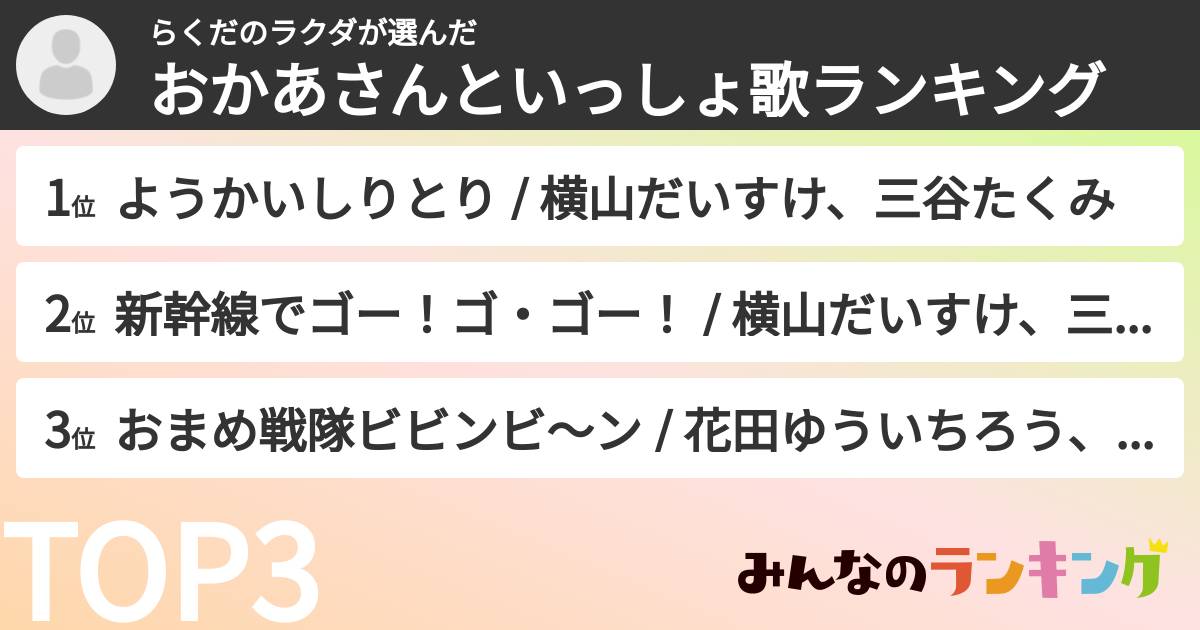 らくだのラクダが選んだ
おかあさんといっしょ歌ランキング

1位 ようかいしりとり / 横山だいすけ、三谷たくみ

2位 新幹線でゴー！ゴ・ゴー！ / 横山だいすけ、三...

3位 おまめ戦隊ビビンビ〜ン / 花田ゆういちろう、...

TOP3

みんなのランキング